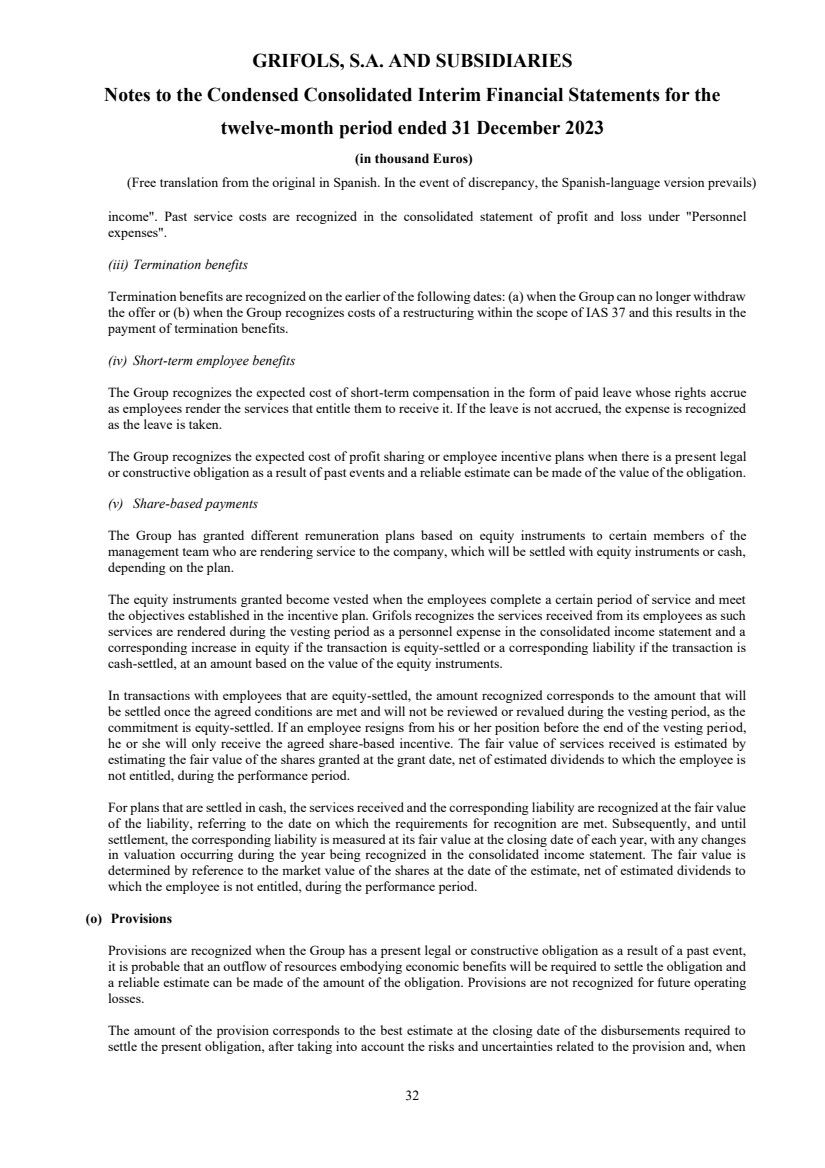 GRIFOLS, S.A. AND SUBSIDIARIES

Notes to the Condensed Consolidated Interim Financial Statements for the twelve-month period ended 31 December 2023

(in thousand Euros)

(Free translation from the original in Spanish. In the event of discrepancy, the Spanish-language version prevails)

income". Past service costs are recognized in the consolidated statement of profit and loss under "Personnel expenses".

(iii) Termination benefits

Termination benefits are recognized on the earlier of the following dates: (a) when the Group can no longer withdraw the offer or (b) when the Group recognizes costs of a restructuring within the scope of IAS 37 and this results in the payment of termination benefits.

(iv) Short-term employee benefits

The Group recognizes the expected cost of short-term compensation in the form of paid leave whose rights accrue as employees render the services that entitle them to receive it. If the leave is not accrued, the expense is recognized as the leave is taken.

The Group recognizes the expected cost of profit sharing or employee incentive plans when there is a present legal or constructive obligation as a result of past events and a reliable estimate can be made of the value of the obligation.

(v) Share-based payments

The Group has granted different remuneration plans based on equity instruments to certain members of the management team who are rendering service to the company, which will be settled with equity instruments or cash, depending on the plan.

The equity instruments granted become vested when the employees complete a certain period of service and meet the objectives established in the incentive plan. Grifols recognizes the services received from its employees as such services are rendered during the vesting period as a personnel expense in the consolidated income statement and a corresponding increase in equity if the transaction is equity-settled or a corresponding liability if the transaction is cash-settled, at an amount based on the value of the equity instruments.

In transactions with employees that are equity-settled, the amount recognized corresponds to the amount that will be settled once the agreed conditions are met and will not be reviewed or revalued during the vesting period, as the commitment is equity-settled. If an employee resigns from his or her position before the end of the vesting period, he or she will only receive the agreed share-based incentive. The fair value of services received is estimated by estimating the fair value of the shares granted at the grant date, net of estimated dividends to which the employee is not entitled, during the performance period.

For plans that are settled in cash, the services received and the corresponding liability are recognized at the fair value of the liability, referring to the date on which the requirements for recognition are met. Subsequently, and until settlement, the corresponding liability is measured at its fair value at the closing date of each year, with any changes in valuation occurring during the year being recognized in the consolidated income statement. The fair value is determined by reference to the market value of the shares at the date of the estimate, net of estimated dividends to which the employee is not entitled, during the performance period.

(o) Provisions

Provisions are recognized when the Group has a present legal or constructive obligation as a result of a past event, it is probable that an outflow of resources embodying economic benefits will be required to settle the obligation and a reliable estimate can be made of the amount of the obligation. Provisions are not recognized for future operating losses.

The amount of the provision corresponds to the best estimate at the closing date of the disbursements required to settle the present obligation, after taking into account the risks and uncertainties related to the provision and, when

32